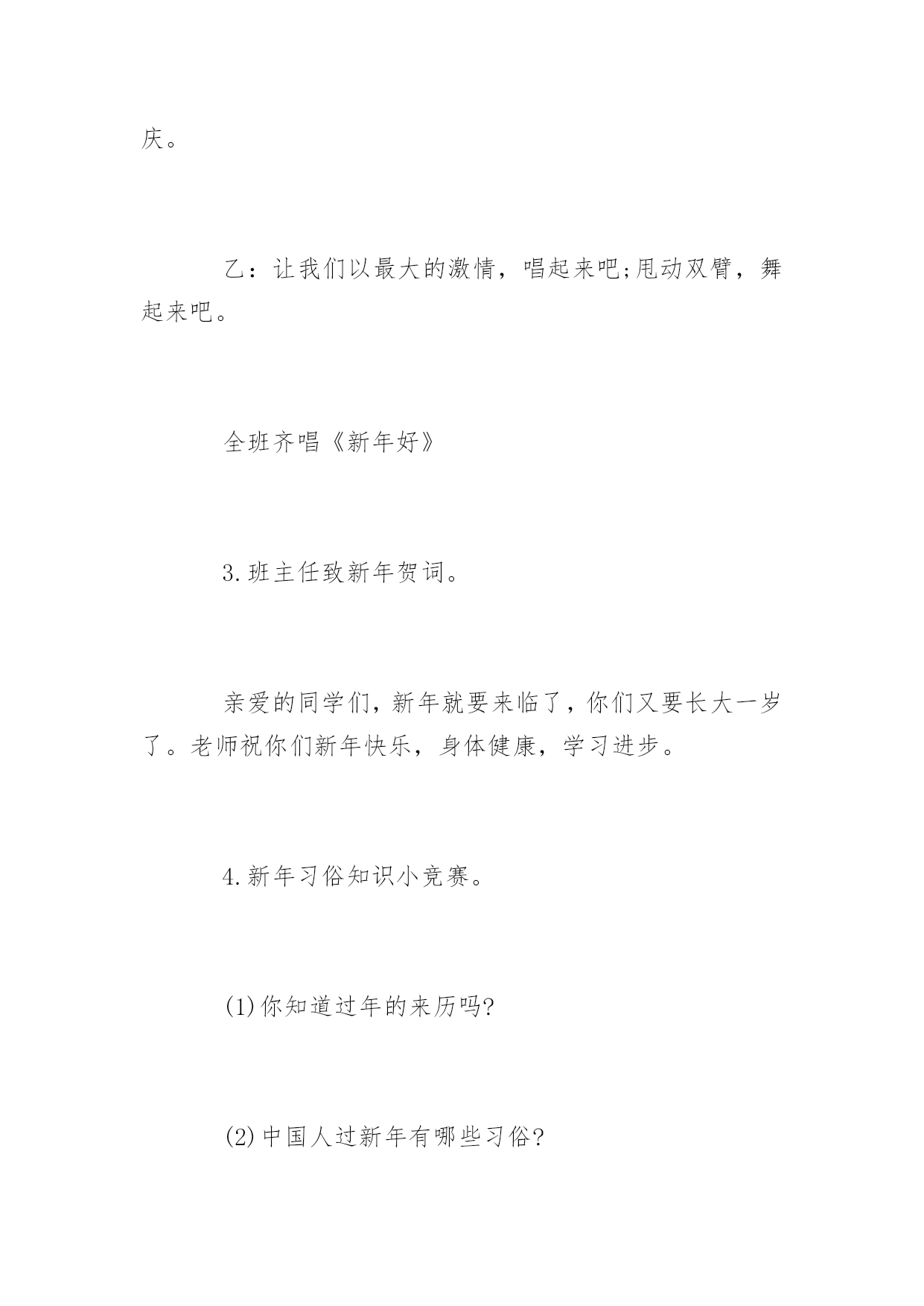 庆。

乙：让我们以最大的激情，唱起来吧;甩动双臂，舞起来吧。

全班齐唱《新年好》

3.班主任致新年贺词。

亲爱的同学们，新年就要来临了，你们又要长大一岁了。老师祝你们新年快乐，身体健康，学习进步。

4.新年习俗知识小竞赛。

(1)你知道过年的来历吗?

(2)中国人过新年有哪些习俗?